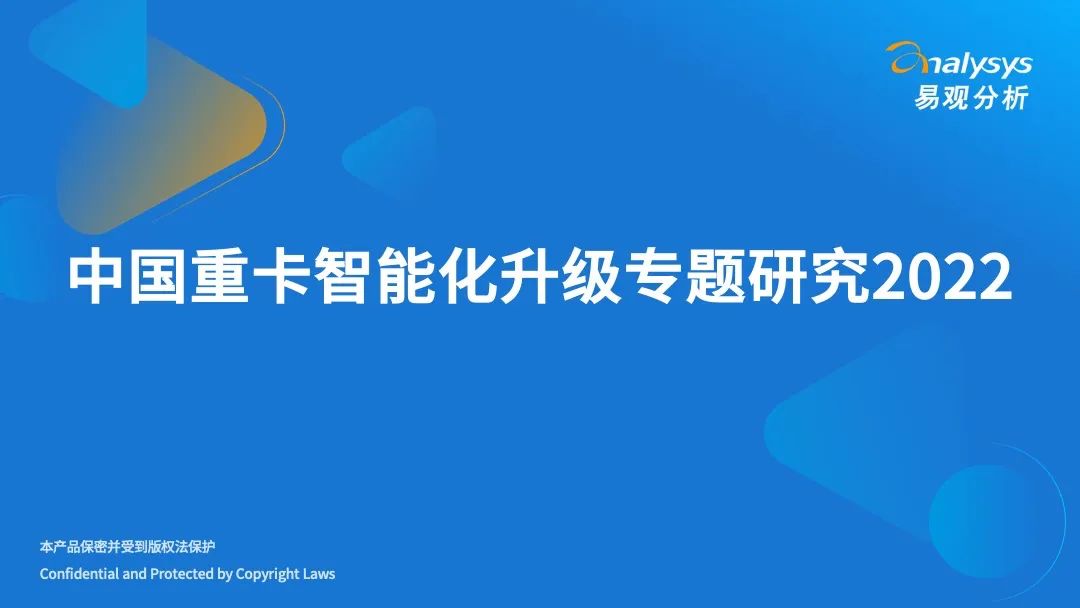 analysys
易观分析

中国重卡智能化升级专题研究2022

本产品保密并受到版权法保护
Confidential and Protected by Copyright Laws